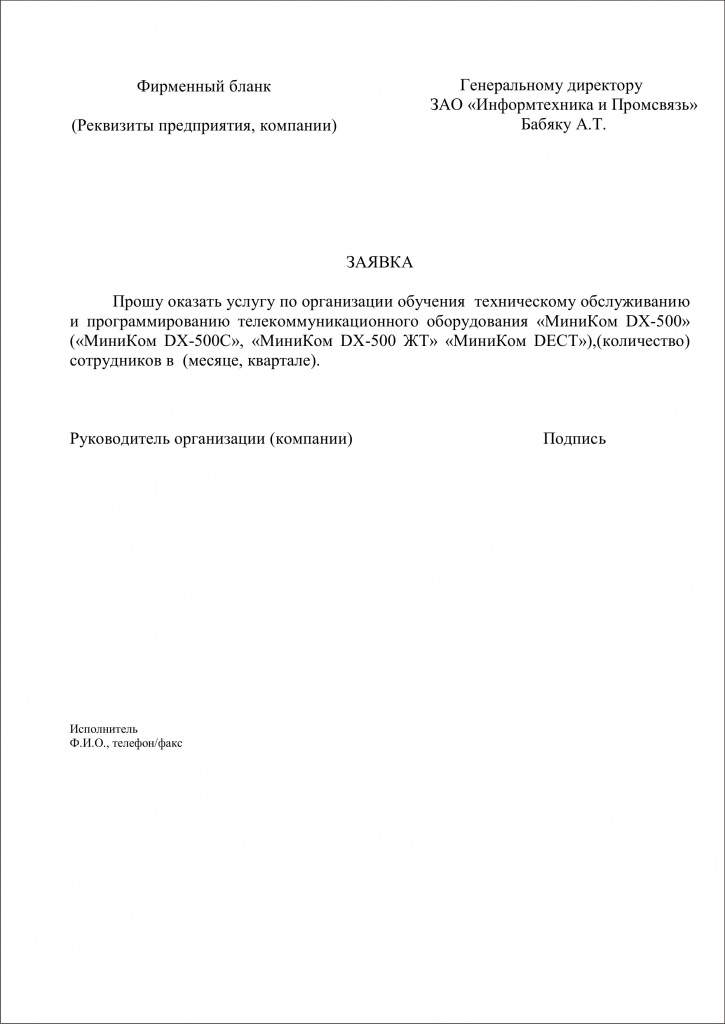 Фирменный бланк

(Реквизиты предприятия, компании)

Генеральному директору
ЗАО «Информтехника и Промсвязь»
Бабяку А.Т.

ЗАЯВКА

Прошу оказать услугу по организации обучения техническому обслуживанию и программированию телекоммуникационного оборудования «МиниКом DX-500» («МиниКом DX-500С», «МиниКом DX-500 ЖТ» «МиниКом DECT»),(количество) сотрудников в (месяце, квартале).

Руководитель организации (компании)

Подпись

Исполнитель
Ф.И.О., телефон/факс